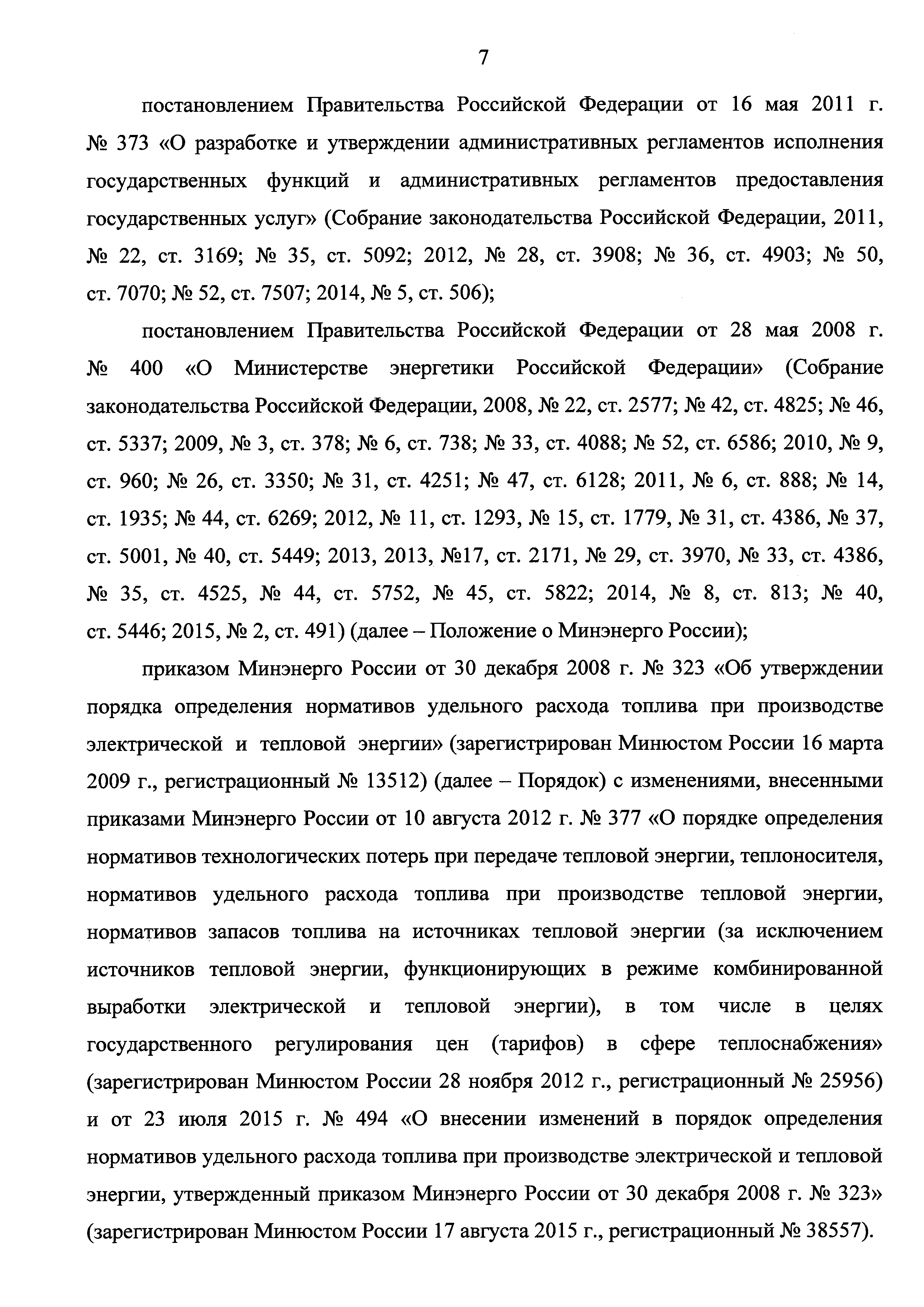 7

постановлением Правительства Российской Федерации от 16 мая 2011 г. № 373 «О разработке и утверждении административных регламентов исполнения государственных функций и административных регламентов предоставления государственных услуг» (Собрание законодательства Российской Федерации, 2011, № 22, ст. 3169; № 35, ст. 5092; 2012, № 28, ст. 3908; № 36, ст. 4903; № 50, ст. 7070; № 52, ст. 7507; 2014, № 5, ст. 506);

постановлением Правительства Российской Федерации от 28 мая 2008 г. № 400 «О Министерстве энергетики Российской Федерации» (Собрание законодательства Российской Федерации, 2008, № 22, ст. 2577; № 42, ст. 4825; № 46, ст. 5337; 2009, № 3, ст. 378; № 6, ст. 738; № 33, ст. 4088; № 52, ст. 6586; 2010, № 9, ст. 960; № 26, ст. 3350; № 31, ст. 4251; № 47, ст. 6128; 2011, № 6, ст. 888; № 14, ст. 1935; № 44, ст. 6269; 2012, № 11, ст. 1293, № 15, ст. 1779, № 31, ст. 4386, № 37, ст. 5001, № 40, ст. 5449; 2013, 2013, №17, ст. 2171, № 29, ст. 3970, № 33, ст. 4386, № 35, ст. 4525, № 44, ст. 5752, № 45, ст. 5822; 2014, № 8, ст. 813; № 40, ст. 5446; 2015, № 2, ст. 491) (далее – Положение о Минэнерго России);

приказом Минэнерго России от 30 декабря 2008 г. № 323 «Об утверждении порядка определения нормативов удельного расхода топлива при производстве электрической и тепловой энергии» (зарегистрирован Минюстом России 16 марта 2009 г., регистрационный № 13512) (далее – Порядок) с изменениями, внесенными приказами Минэнерго России от 10 августа 2012 г. № 377 «О порядке определения нормативов технологических потерь при передаче тепловой энергии, теплоносителя, нормативов удельного расхода топлива при производстве тепловой энергии, нормативов запасов топлива на источниках тепловой энергии (за исключением источников тепловой энергии, функционирующих в режиме комбинированной выработки электрической и тепловой энергии), в том числе в целях государственного регулирования цен (тарифов) в сфере теплоснабжения» (зарегистрирован Минюстом России 28 ноября 2012 г., регистрационный № 25956) и от 23 июля 2015 г. № 494 «О внесении изменений в порядок определения нормативов удельного расхода топлива при производстве электрической и тепловой энергии, утвержденный приказом Минэнерго России от 30 декабря 2008 г. № 323» (зарегистрирован Минюстом России 17 августа 2015 г., регистрационный № 38557).